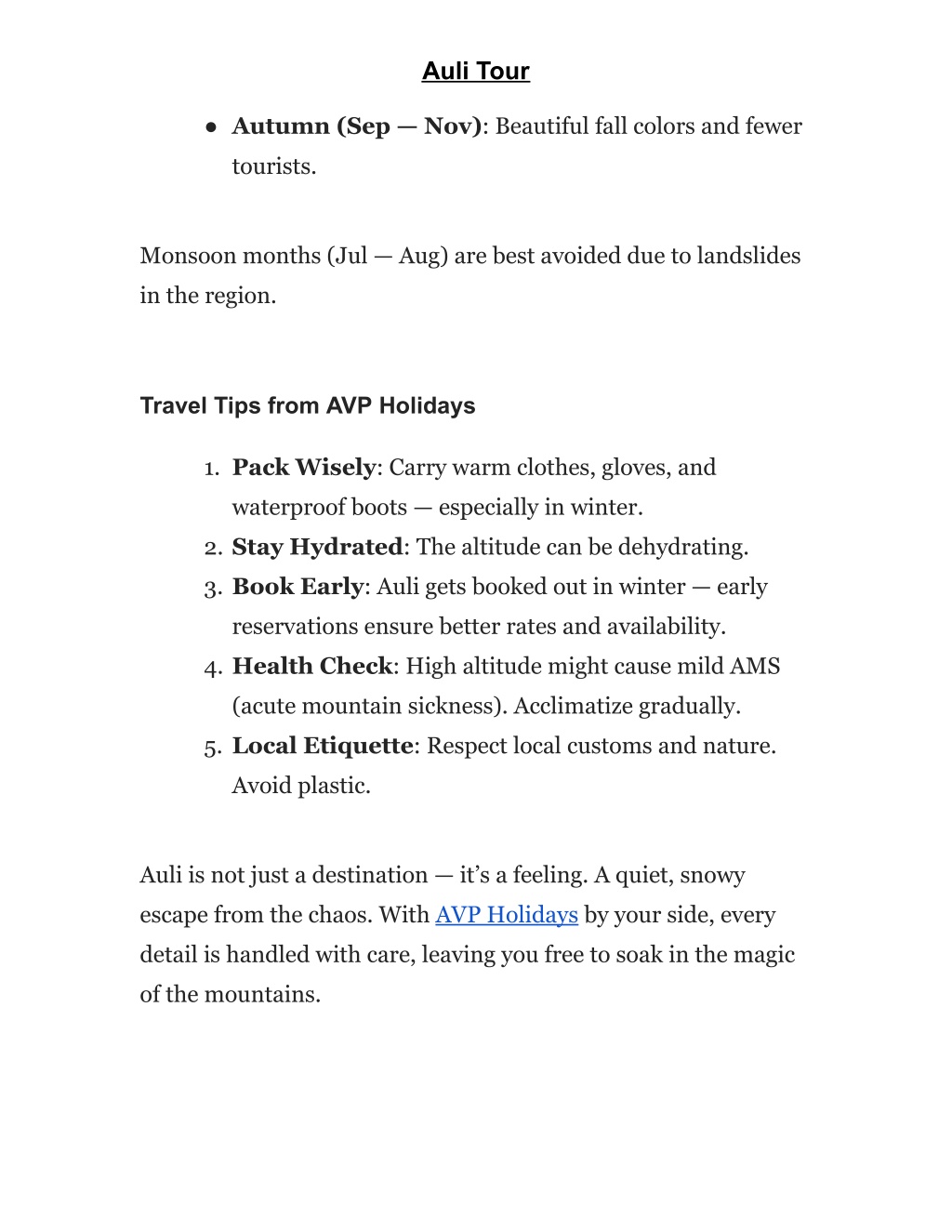 Auli Tour

● Autumn (Sep — Nov): Beautiful fall colors and fewer tourists.

Monsoon months (Jul — Aug) are best avoided due to landslides in the region.

Travel Tips from AVP Holidays

1. Pack Wisely: Carry warm clothes, gloves, and waterproof boots — especially in winter.
2. Stay Hydrated: The altitude can be dehydrating.
3. Book Early: Auli gets booked out in winter — early reservations ensure better rates and availability.
4. Health Check: High altitude might cause mild AMS (acute mountain sickness). Acclimatize gradually.
5. Local Etiquette: Respect local customs and nature. Avoid plastic.

Auli is not just a destination — it's a feeling. A quiet, snowy escape from the chaos. With AVP Holidays by your side, every detail is handled with care, leaving you free to soak in the magic of the mountains.